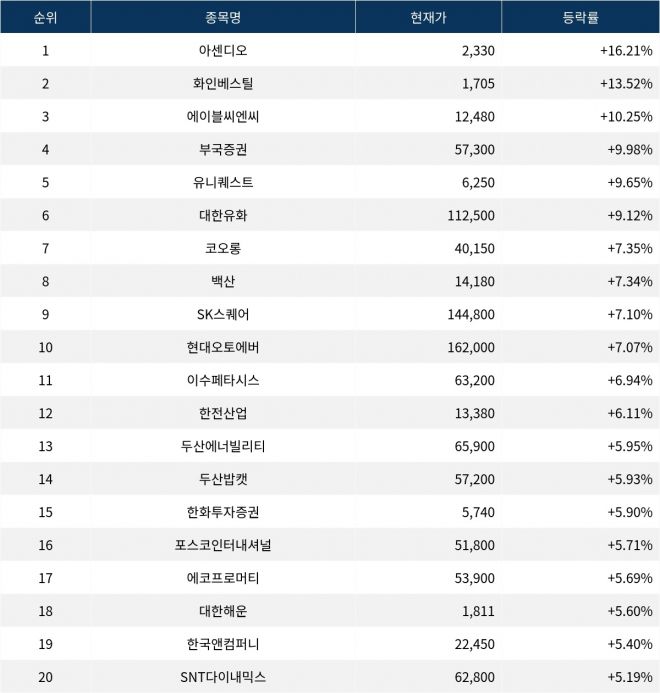 | 순위 | 종목명 | 현재가 | 등락률 |
|---|---|---|---|
| 1 | 아센디오 | 2,330 | +16.21% |
| 2 | 화인베스틸 | 1,705 | +13.52% |
| 3 | 에이블씨엔씨 | 12,480 | +10.25% |
| 4 | 부국증권 | 57,300 | +9.98% |
| 5 | 유니퀘스트 | 6,250 | +9.65% |
| 6 | 대한유화 | 112,500 | +9.12% |
| 7 | 코오롱 | 40,150 | +7.35% |
| 8 | 백산 | 14,180 | +7.34% |
| 9 | SK스퀘어 | 144,800 | +7.10% |
| 10 | 현대오토에버 | 162,000 | +7.07% |
| 11 | 이수페타시스 | 63,200 | +6.94% |
| 12 | 한전산업 | 13,380 | +6.11% |
| 13 | 두산에너빌리티 | 65,900 | +5.95% |
| 14 | 두산밥캣 | 57,200 | +5.93% |
| 15 | 한화투자증권 | 5,740 | +5.90% |
| 16 | 포스코인터내셔널 | 51,800 | +5.71% |
| 17 | 에코프로머티 | 53,900 | +5.69% |
| 18 | 대한해운 | 1,811 | +5.60% |
| 19 | 한국앤컴퍼니 | 22,450 | +5.40% |
| 20 | SNT다이내믹스 | 62,800 | +5.19% |